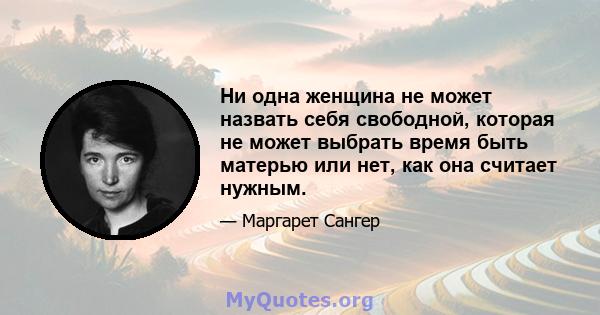 Ни одна женщина не может назвать себя свободной, которая не может выбрать время быть матерью или нет, как она считает нужным.

— Маргарет Сангер

MyQuotes.org